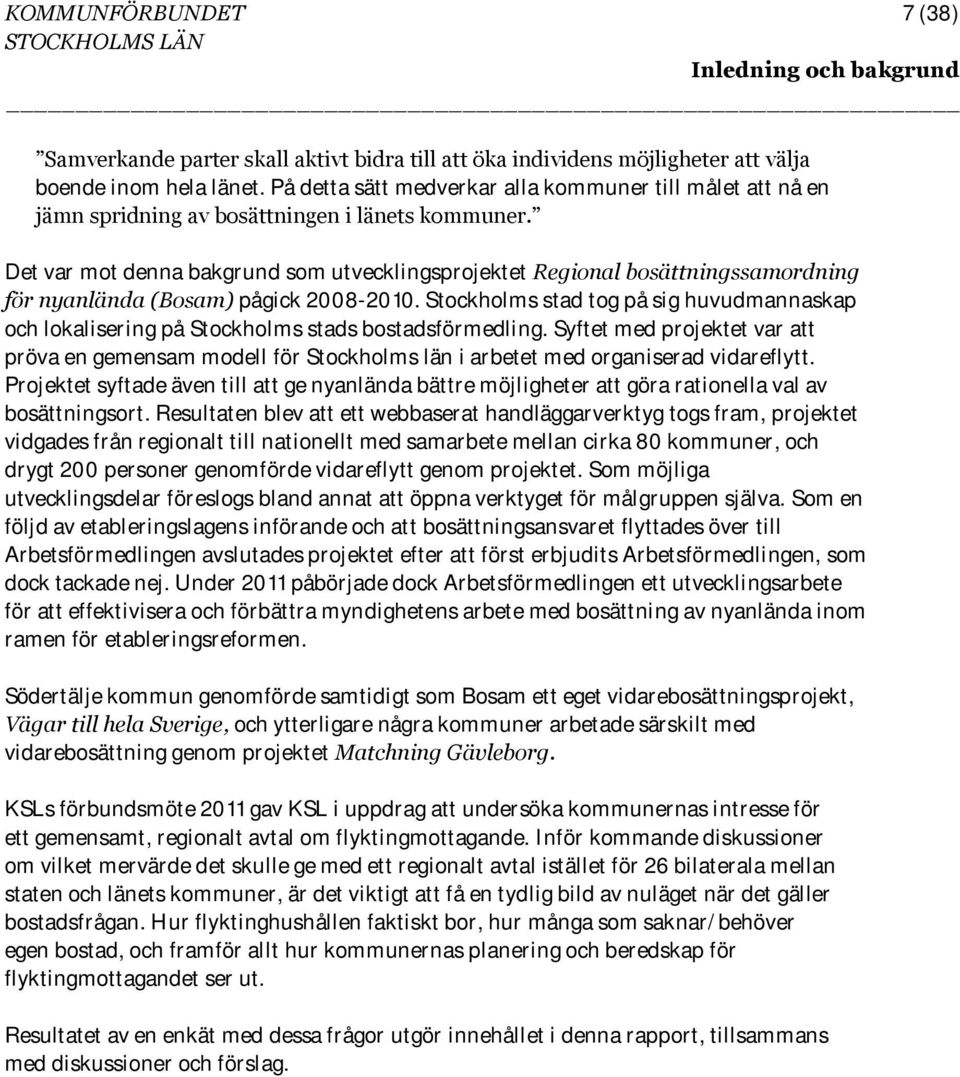 KOMMUNFÖRBUNDET STOCKHOLMS LÄN

7 (38)

Inledning och bakgrund

”Samverkande parter skall aktivt bidra till att öka individens möjligheter att välja boende inom hela länet. På detta sätt medverkar alla kommuner till målet att nå en jämn spridning av bosättningen i länets kommuner.”

Det var mot denna bakgrund som utvecklingsprojektet Regional bosättningssamordning för nyanlända (Bosam) pågick 2008-2010. Stockholms stad tog på sig huvudmannaskap och lokalisering på Stockholms stads bostadsförmedling. Syftet med projektet var att pröva en gemensam modell för Stockholms län i arbetet med organiserad vidareflytt. Projektet syftade även till att ge nyanlända bättre möjligheter att göra rationella val av bosättningsort. Resultaten blev att ett webbaserat handläggarverktyg togs fram, projektet vidgades från regionalt till nationellt med samarbete mellan cirka 80 kommuner, och drygt 200 personer genomförde vidareflytt genom projektet. Som möjliga utvecklingsdelar föreslogs bland annat att öppna verktyget för målgruppen själva. Som en följd av etableringslagens införande och att bosättningsansvaret flyttades över till Arbetsförmedlingen avslutades projektet efter att först erbjudits Arbetsförmedlingen, som dock tackade nej. Under 2011 påbörjade dock Arbetsförmedlingen ett utvecklingsarbete för att effektivisera och förbättra myndighetens arbete med bosättning av nyanlända inom ramen för etableringsreformen.

Södertälje kommun genomförde samtidigt som Bosam ett eget vidarebosättningsprojekt, Vägar till hela Sverige, och ytterligare några kommuner arbetade särskilt med vidarebosättning genom projektet Matchning Gävleborg.

KSLs förbundsmöte 2011 gav KSL i uppdrag att undersöka kommunernas intresse för ett gemensamt, regionalt avtal om flyktingmottagande. Inför kommande diskussioner om vilket mervärde det skulle ge med ett regionalt avtal istället för 26 bilaterala mellan staten och länets kommuner, är det viktigt att få en tydlig bild av nuläget när det gäller bostadsfrågan. Hur flyktinghushållen faktiskt bor, hur många som saknar/behöver egen bostad, och framför allt hur kommunernas planering och beredskap för flyktingmottagandet ser ut.

Resultatet av en enkät med dessa frågor utgör innehållet i denna rapport, tillsammans med diskussioner och förslag.